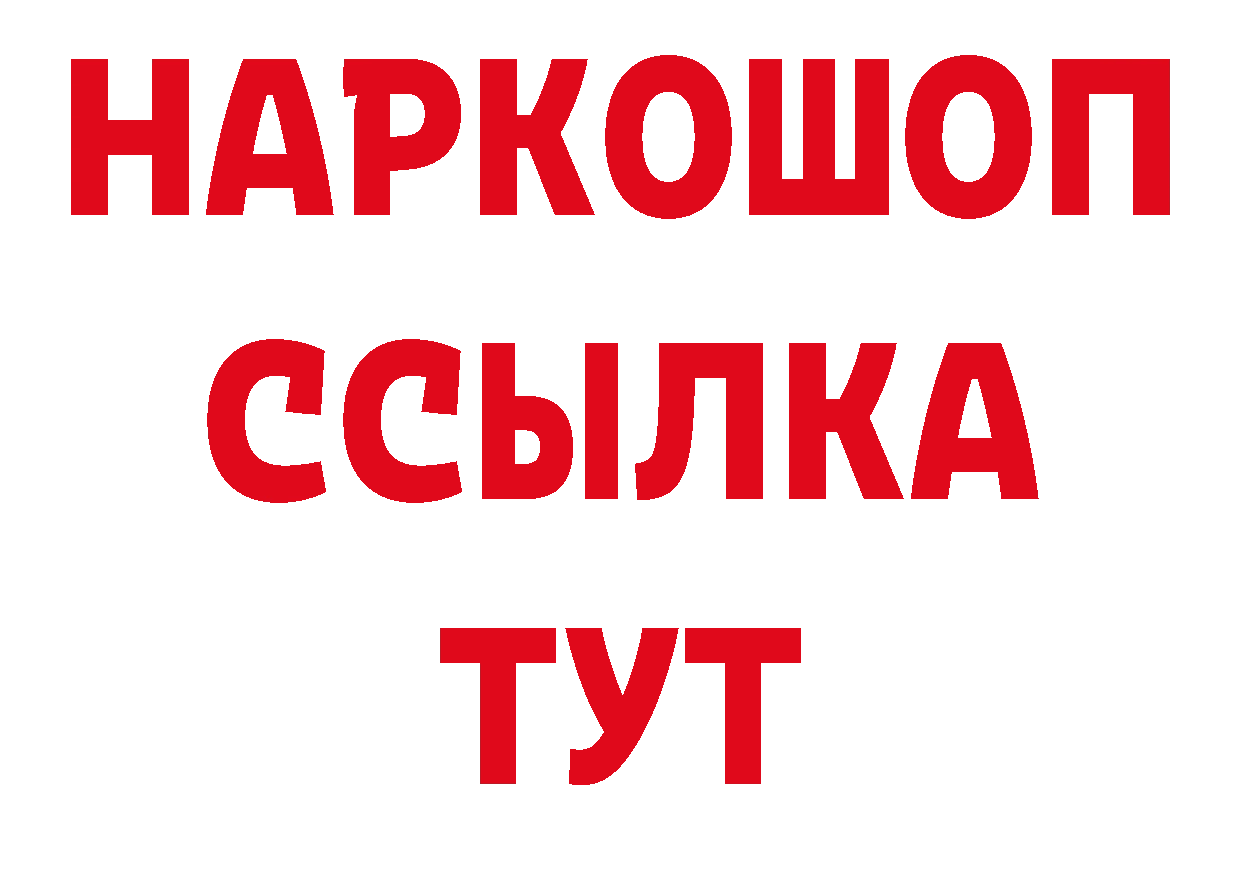 НАРКОШОП
ССЫЛКА
ТУТ